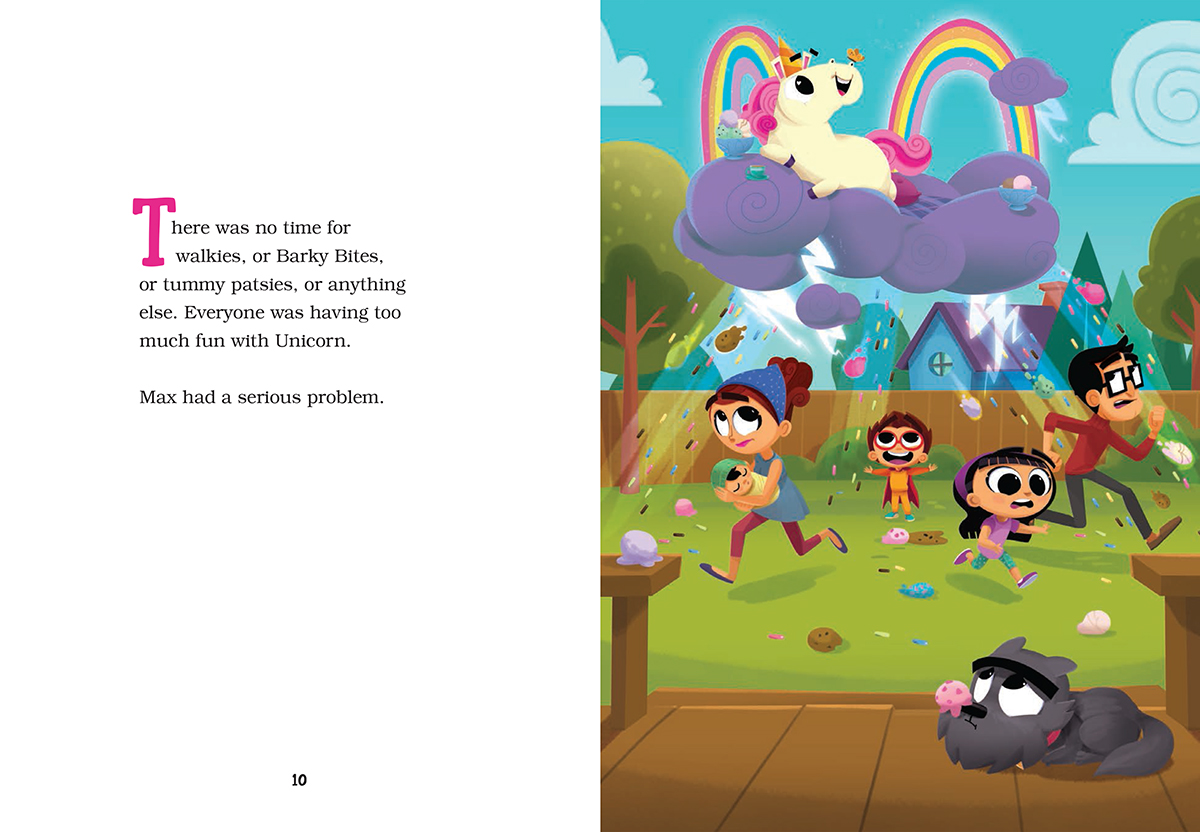 There was no time for walkies, or Barky Bites, or tummy patsies, or anything else. Everyone was having too much fun with Unicorn.

Max had a serious problem.

10